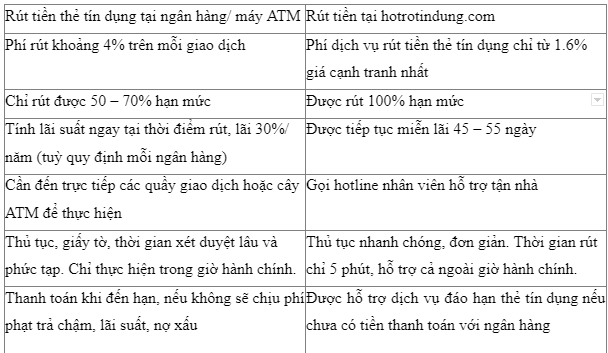 | Rút tiền thẻ tín dụng tại ngân hàng/ máy ATM | Rút tiền tại hotrotindung.com |
|---|---|
| Phí rút khoảng 4% trên mỗi giao dịch | Phí dịch vụ rút tiền thẻ tín dụng chỉ từ 1.6% giá cạnh tranh nhất |
| Chỉ rút được 50 – 70% hạn mức | Được rút 100% hạn mức |
| Tính lãi suất ngay tại thời điểm rút, lãi 30%/ năm (tuỳ quy định mỗi ngân hàng) | Được tiếp tục miễn lãi 45 – 55 ngày |
| Cần đến trực tiếp các quầy giao dịch hoặc cây ATM để thực hiện | Gọi hotline nhân viên hỗ trợ tận nhà |
| Thủ tục, giấy tờ, thời gian xét duyệt lâu và phức tạp. Chỉ thực hiện trong giờ hành chính. | Thủ tục nhanh chóng, đơn giản. Thời gian rút chỉ 5 phút, hỗ trợ cả ngoài giờ hành chính. |
| Thanh toán khi đến hạn, nếu không sẽ chịu phí phạt trả chậm, lãi suất, nợ xấu | Được hỗ trợ dịch vụ đáo hạn thẻ tín dụng nếu chưa có tiền thanh toán với ngân hàng |